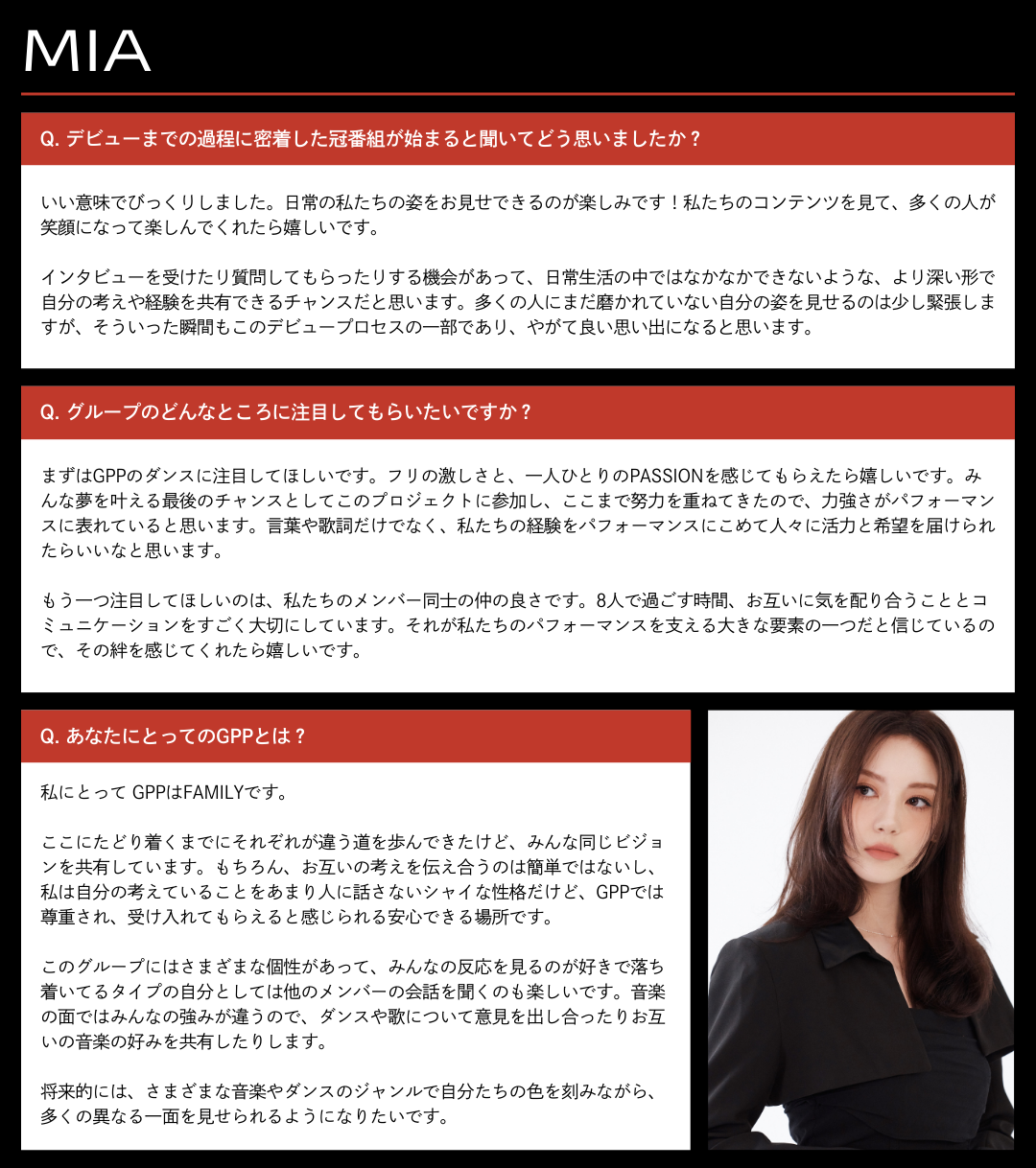 MIA

Q. デビューまでの過程に密着した冠番組が始まると聞いてどう思いましたか？

いい意味でびっくりしました。日常の私たちの姿をお見せできるのが楽しみです！私たちのコンテンツを見て、多くの人が笑顔になって楽しんでくれたら嬉しいです。

インタビューを受けたり質問してもらったりする機会があって、日常生活の中ではなかなかできないような、より深い形で自分の考えや経験を共有できるチャンスだと思います。多くの人にまだ磨かれていない自分の姿を見せるのは少し緊張しますが、そういった瞬間もこのデビュープロセスの一部であり、やがて良い思い出になると思います。

Q. グループのどんなところに注目してもらいたいですか？

まずはGPPのダンスに注目してほしいです。フリの激しさと、一人ひとりのPASSIONを感じてもらえたら嬉しいです。みんな夢を叶える最後のチャンスとしてこのプロジェクトに参加し、ここまで努力を重ねてきたので、力強さがパフォーマンスに表れていると思います。言葉や歌詞だけでなく、私たちの経験をパフォーマンスにこめて人々に活力と希望を届けられたらいいなと思います。

もう一つ注目してほしいのは、私たちのメンバー同士の仲の良さです。8人で過ごす時間、お互いに気を配り合うこととコミュニケーションをすごく大切にしています。それが私たちのパフォーマンスを支える大きな要素の一つだと信じているので、その絆を感じてくれたら嬉しいです。

Q. あなたにとってのGPPとは？

私にとって GPPはFAMILYです。

ここにたどり着くまでにそれぞれが違う道を歩んできたけど、みんな同じビジョンを共有しています。もちろん、お互いの考えを伝え合うのは簡単ではないし、私は自分の考えていることをあまり人に話さないシャイな性格だけど、GPPでは尊重され、受け入れてもらえると感じられる安心できる場所です。

このグループにはさまざまな個性があって、みんなの反応を見るのが好きで落ち着いてるタイプの自分としては他のメンバーの会話を聞くのも楽しいです。音楽の面ではみんなの強みが違うので、ダンスや歌について意見を出し合ったりお互いの音楽の好みを共有したりします。

将来的には、さまざまな音楽やダンスのジャンルで自分たちの色を刻みながら、多くの異なる一面を見せられるようになりたいです。